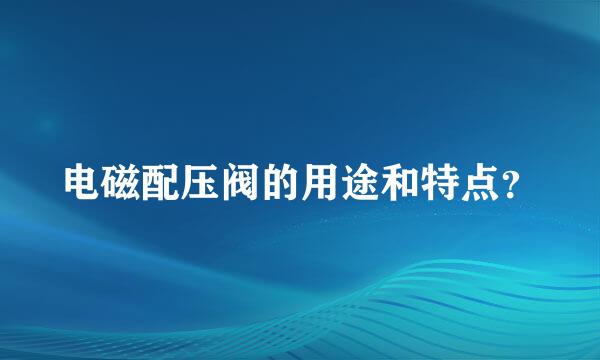 电磁配压阀的用途和特点?